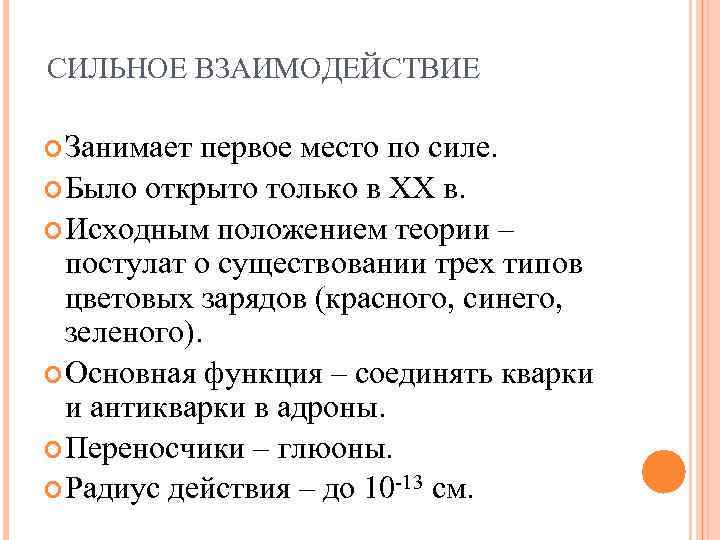 СИЛЬНОЕ ВЗАИМОДЕЙСТВИЕ

Занимает первое место по силе.

Было открыто только в XX в.

Исходным положением теории – постулат о существовании трех типов цветовых зарядов (красного, синего, зеленого).

Основная функция – соединять кварки и антикварки в адроны.

Переносчики – глюоны.

Радиус действия – до $10^{-13}$ см.